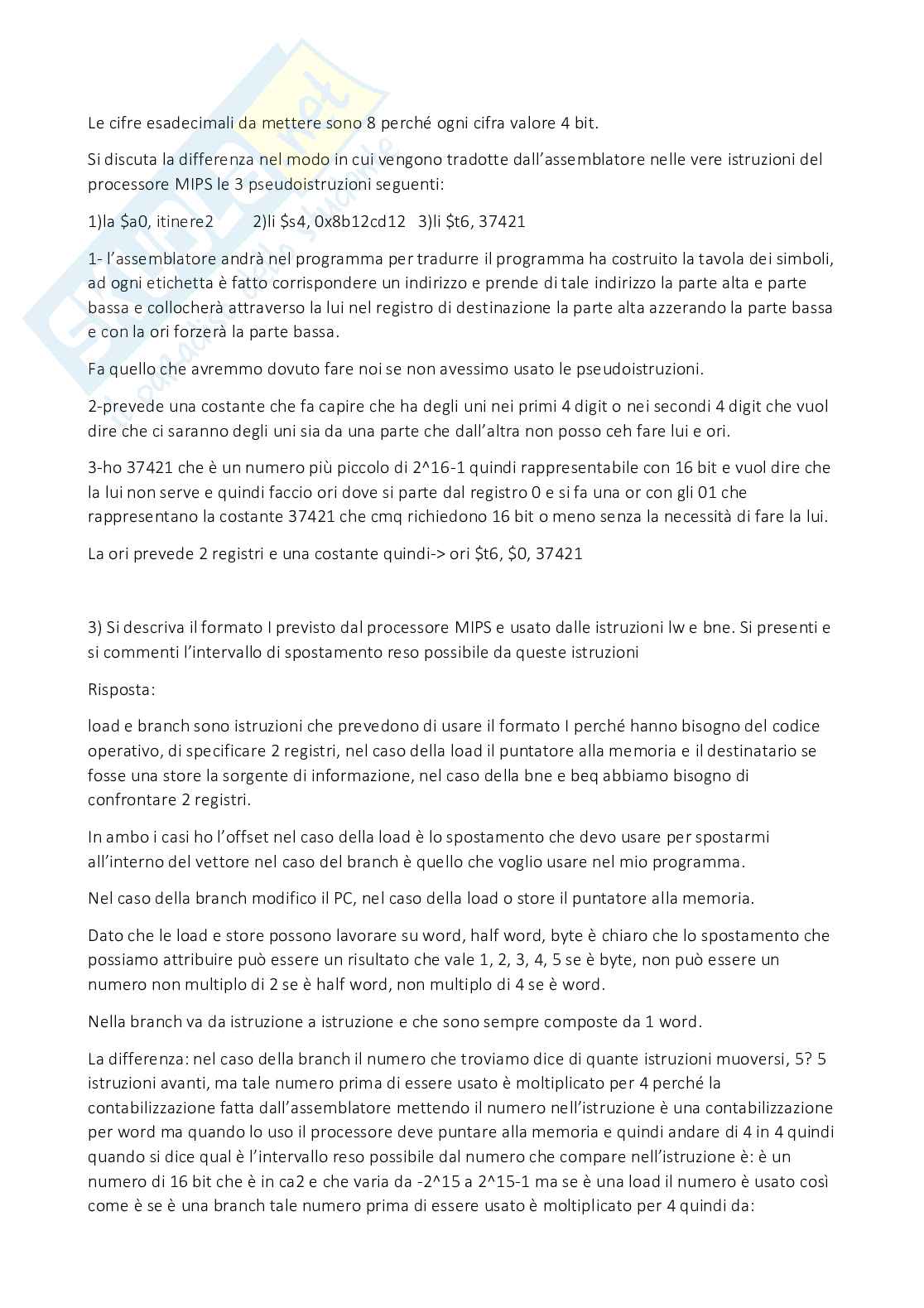 Le cifre esadecimali da mettere sono 8 perché ogni cifra valore 4 bit.

Si discuta la differenza nel modo in cui vengono tradotte dall'assemblatore nelle vere istruzioni del processore MIPS le 3 pseudoistruzioni seguenti:

1)la \$a0, itinere2 2)li \$s4, 0x8b12cd12 3)li \$t6, 37421

1- l'assemblatore andrà nel programma per tradurre il programma ha costruito la tavola dei simboli, ad ogni etichetta è fatto corrispondere un indirizzo e prende di tale indirizzo la parte alta e parte bassa e collocherà attraverso la lui nel registro di destinazione la parte alta azzerando la parte bassa e con la ori forzerà la parte bassa.

Fa quello che avremmo dovuto fare noi se non avessimo usato le pseudoistruzioni.

2-prevede una costante che fa capire che ha degli uni nei primi 4 digit o nei secondi 4 digit che vuol dire che ci saranno degli uni sia da una parte che dall'altra non posso ceh fare lui e ori.

3-ho 37421 che è un numero più piccolo di 2^16-1 quindi rappresentabile con 16 bit e vuol dire che la lui non serve e quindi faccio ori dove si parte dal registro 0 e si fa una or con gli 01 che rappresentano la costante 37421 che cmq richiedono 16 bit o meno senza la necessità di fare la lui.

La ori prevede 2 registri e una costante quindi-> ori \$t6, \$0, 37421

3) Si descriva il formato I previsto dal processore MIPS e usato dalle istruzioni lw e bne. Si presenti e si commenti l'intervallo di spostamento reso possibile da queste istruzioni

Risposta:

load e branch sono istruzioni che prevedono di usare il formato I perché hanno bisogno del codice operativo, di specificare 2 registri, nel caso della load il puntatore alla memoria e il destinatario se fosse una store la sorgente di informazione, nel caso della bne e beq abbiamo bisogno di confrontare 2 registri.

In ambo i casi ho l'offset nel caso della load è lo spostamento che devo usare per spostarmi all'interno del vettore nel caso del branch è quello che voglio usare nel mio programma.

Nel caso della branch modifico il PC, nel caso della load o store il puntatore alla memoria.

Dato che le load e store possono lavorare su word, half word, byte è chiaro che lo spostamento che possiamo attribuire può essere un risultato che vale 1, 2, 3, 4, 5 se è byte, non può essere un numero non multiplo di 2 se è half word, non multiplo di 4 se è word.

Nella branch va da istruzione a istruzione e che sono sempre composte da 1 word.

La differenza: nel caso della branch il numero che troviamo dice di quante istruzioni muoversi, 5? 5 istruzioni avanti, ma tale numero prima di essere usato è moltiplicato per 4 perché la contabilizzazione fatta dall'assemblatore mettendo il numero nell'istruzione è una contabilizzazione per word ma quando lo uso il processore deve puntare alla memoria e quindi andare di 4 in 4 quindi quando si dice qual è l'intervallo reso possibile dal numero che compare nell'istruzione è: è un numero di 16 bit che è in ca2 e che varia da -2^15 a 2^15-1 ma se è una load il numero è usato così come è se è una branch tale numero prima di essere usato è moltiplicato per 4 quindi da: